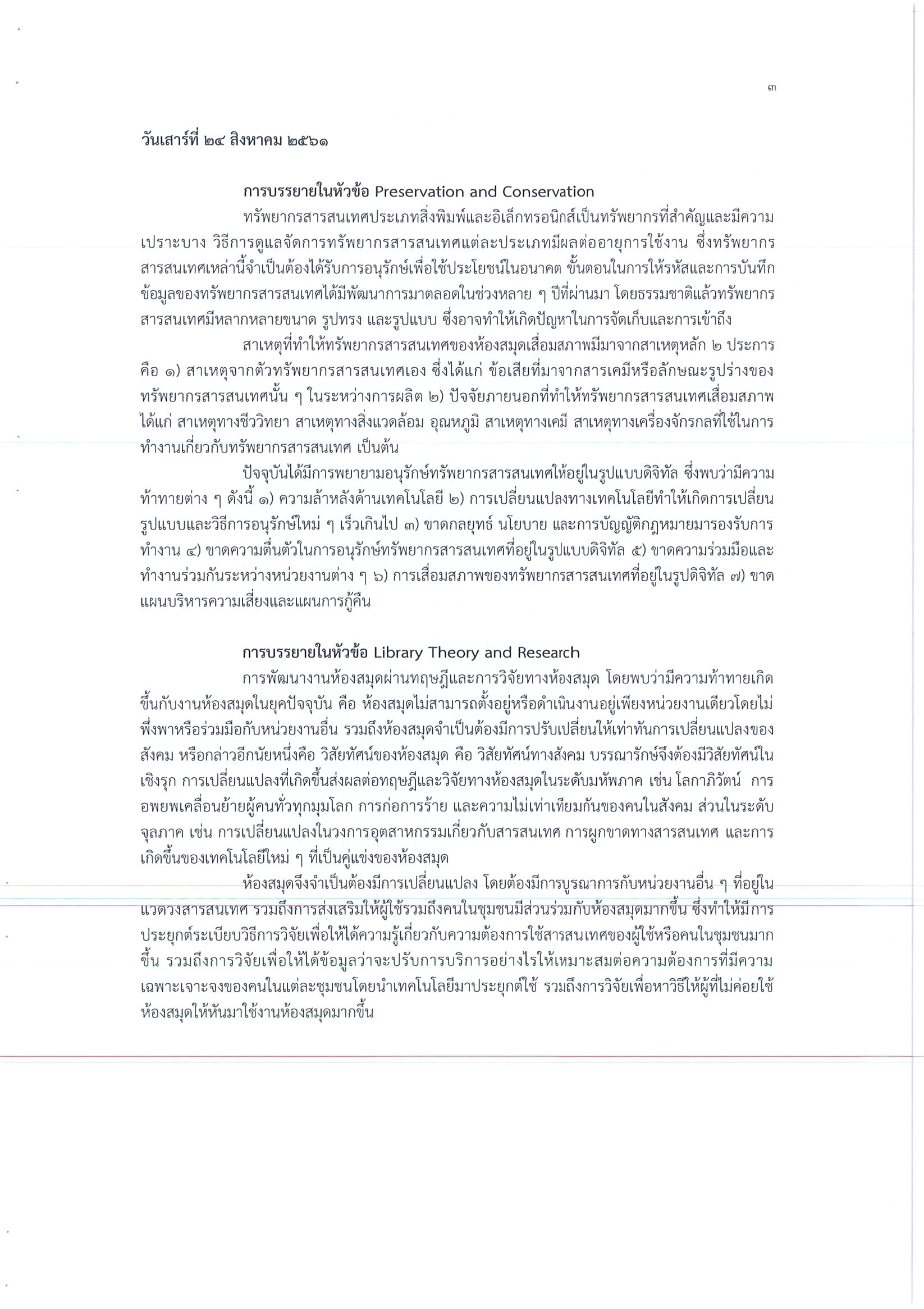 ๓

วันเสาร์ที่ ๒๔ สิงหาคม ๒๕๖๑

การบรรยายในหัวข้อ Preservation and Conservation

ทรัพยากรสารสนเทศประเภทสิ่งพิมพ์และอิเล็กทรอนิกส์เป็นทรัพยากรที่สำคัญและมีความเปราะบาง วิธีการดูแลจัดการทรัพยากรสารสนเทศแต่ละประเภทมีผลต่ออายุการใช้งาน ซึ่งทรัพยากรสารสนเทศเหล่านี้จำเป็นต้องได้รับการอนุรักษ์เพื่อใช้ประโยชน์ในอนาคต ขั้นตอนในการให้รหัสและการบันทึกข้อมูลของทรัพยากรสารสนเทศได้มีพัฒนาการมาตลอดในช่วงหลาย ๆ ปีที่ผ่านมา โดยธรรมชาติแล้วทรัพยากรสารสนเทศมีหลากหลายขนาด รูปทรง และรูปแบบ ซึ่งอาจทำให้เกิดปัญหาในการจัดเก็บและการเข้าถึง

สาเหตุที่ทำให้ทรัพยากรสารสนเทศของห้องสมุดเสื่อมสภาพมีมาจากสาเหตุหลัก ๒ ประการ คือ ๑) สาเหตุจากตัวทรัพยากรสารสนเทศเอง ซึ่งได้แก่ ข้อเสียที่มาจากสารเคมีหรือลักษณะรูปร่างของทรัพยากรสารสนเทศนั้น ๆ ในระหว่างการผลิต ๒) ปัจจัยภายนอกที่ทำให้ทรัพยากรสารสนเทศเสื่อมสภาพ ได้แก่ สาเหตุทางชีววิทยา สาเหตุทางสิ่งแวดล้อม อุณหภูมิ สาเหตุทางเคมี สาเหตุทางเครื่องจักรกลที่ใช้ในการทำงานเกี่ยวกับทรัพยากรสารสนเทศ เป็นต้น

ปัจจุบันได้มีการพยายามอนุรักษ์ทรัพยากรสารสนเทศให้อยู่ในรูปแบบดิจิทัล ซึ่งพบว่ามีความท้าทายต่าง ๆ ดังนี้ ๑) ความล้าหลังด้านเทคโนโลยี ๒) การเปลี่ยนแปลงทางเทคโนโลยีทำให้เกิดการเปลี่ยนรูปแบบและวิธีการอนุรักษ์ใหม่ ๆ เร็วเกินไป ๓) ขาดกลยุทธ์ นโยบาย และการบัญญัติกฎหมายมารองรับการทำงาน ๔) ขาดความตื่นตัวในการอนุรักษ์ทรัพยากรสารสนเทศที่อยู่ในรูปแบบดิจิทัล ๕) ขาดความร่วมมือและทำงานร่วมกันระหว่างหน่วยงานต่าง ๆ ๖) การเสื่อมสภาพของทรัพยากรสารสนเทศที่อยู่ในรูปดิจิทัล ๗) ขาดแผนบริหารความเสี่ยงและแผนการกู้คืน

การบรรยายในหัวข้อ Library Theory and Research

การพัฒนางานห้องสมุดผ่านทฤษฎีและการวิจัยทางห้องสมุด โดยพบว่ามีความท้าทายเกิดขึ้นกับงานห้องสมุดในยุคปัจจุบัน คือ ห้องสมุดไม่สามารถตั้งอยู่หรือดำเนินงานอยู่เพียงหน่วยงานเดียวโดยไม่พึ่งพาหรือร่วมมือกับหน่วยงานอื่น รวมถึงห้องสมุดจำเป็นต้องมีการปรับเปลี่ยนให้เท่าทันการเปลี่ยนแปลงของสังคม หรือกล่าวอีกนัยหนึ่งคือ วิสัยทัศน์ของห้องสมุด คือ วิสัยทัศน์ทางสังคม บรรณารักษ์จึงต้องมีวิสัยทัศน์ในเชิงรุก การเปลี่ยนแปลงที่เกิดขึ้นส่งผลต่อทฤษฎีและวิจัยทางห้องสมุดในระดับมหัพภาค เช่น โลกาภิวัตน์ การอพยพเคลื่อนย้ายผู้คนทั่วทุกมุมโลก การก่อการร้าย และความไม่เท่าเทียมกันของคนในสังคม ส่วนในระดับจุลภาค เช่น การเปลี่ยนแปลงในวงการอุตสาหกรรมเกี่ยวกับสารสนเทศ การผูกขาดทางสารสนเทศ และการเกิดขึ้นของเทคโนโลยีใหม่ ๆ ที่เป็นคู่แข่งของห้องสมุด

ห้องสมุดจึงจำเป็นต้องมีการเปลี่ยนแปลง โดยต้องมีการบูรณาการกับหน่วยงานอื่น ๆ ที่อยู่ในแวดวงสารสนเทศ รวมถึงการส่งเสริมให้ผู้ใช้รวมถึงคนในชุมชนมีส่วนร่วมกับห้องสมุดมากขึ้น ซึ่งทำให้มีการประยุกต์ระเบียบวิธีการวิจัยเพื่อให้ได้ความรู้เกี่ยวกับความต้องการใช้สารสนเทศของผู้ใช้หรือคนในชุมชนมากขึ้น รวมถึงการวิจัยเพื่อให้ได้ข้อมูลว่าจะปรับการบริการอย่างไรให้เหมาะสมต่อความต้องการที่มีความเฉพาะเจาะจงของคนในแต่ละชุมชนโดยนำเทคโนโลยีมาประยุกต์ใช้ รวมถึงการวิจัยเพื่อหาวิธีให้ผู้ที่ไม่ค่อยใช้ห้องสมุดให้หันมาใช้งานห้องสมุดมากขึ้น